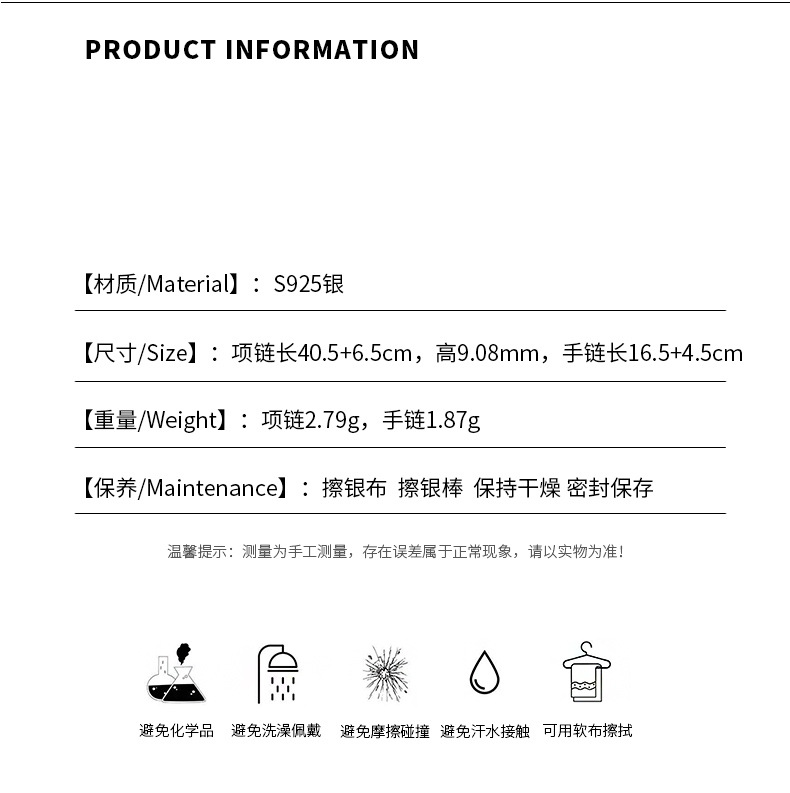 PRODUCT INFORMATION

【材质/Material】：S925银

【尺寸/Size】：项链长40.5+6.5cm，高9.08mm，手链长16.5+4.5cm

【重量/Weight】：项链2.79g，手链1.87g

【保养/Maintenance】：擦银布 擦银棒 保持干燥 密封保存

温馨提示：测量为手工测量，存在误差属于正常现象，请以实物为准！

避免化学品 避免洗澡佩戴 避免摩擦碰撞 避免汗水接触 可用软布擦拭